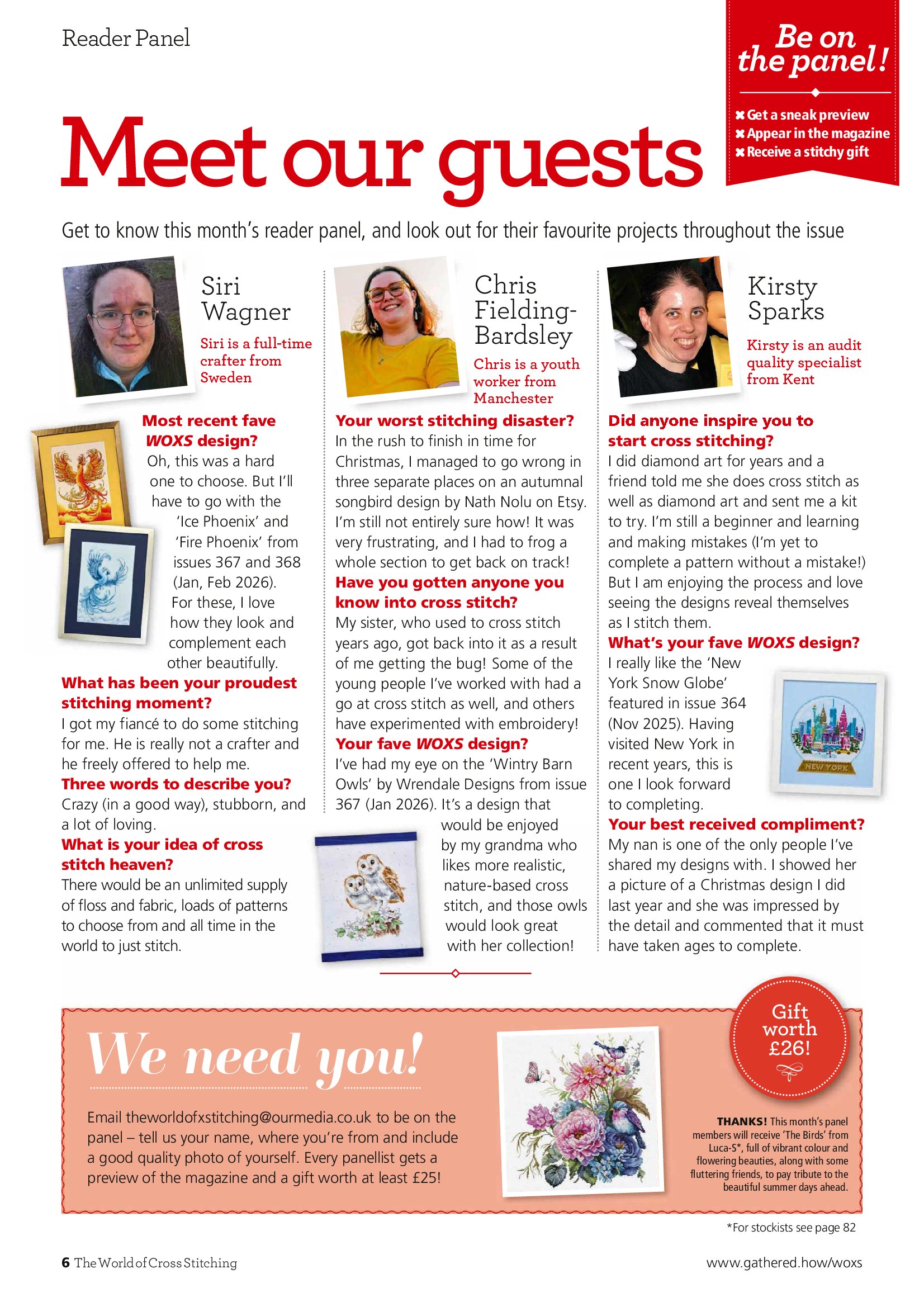 Reader Panel

Be on the panel!

✖ Get a sneak preview
✖ Appear in the magazine
✖ Receive a stitchy gift

Meet our guests

Get to know this month's reader panel, and look out for their favourite projects throughout the issue

Siri Wagner

Siri is a full-time crafter from Sweden

Most recent fave WOXS design?
Oh, this was a hard one to choose. But I'll have to go with the 'Ice Phoenix' and 'Fire Phoenix' from issues 367 and 368 (Jan, Feb 2026). For these, I love how they look and complement each other beautifully.

What has been your proudest stitching moment?
I got my fiancé to do some stitching for me. He is really not a crafter and he freely offered to help me.

Three words to describe you?
Crazy (in a good way), stubborn, and a lot of loving.

What is your idea of cross stitch heaven?
There would be an unlimited supply of floss and fabric, loads of patterns to choose from and all time in the world to just stitch.

Chris Fielding-Bardsley

Chris is a youth worker from Manchester

Your worst stitching disaster?
In the rush to finish in time for Christmas, I managed to go wrong in three separate places on an autumnal songbird design by Nath Nolu on Etsy. I'm still not entirely sure how! It was very frustrating, and I had to frog a whole section to get back on track!

Have you gotten anyone you know into cross stitch?
My sister, who used to cross stitch years ago, got back into it as a result of me getting the bug! Some of the young people I've worked with had a go at cross stitch as well, and others have experimented with embroidery!

Your fave WOXS design?
I've had my eye on the 'Wintry Barn Owls' by Wrendale Designs from issue 367 (Jan 2026). It's a design that would be enjoyed by my grandma who likes more realistic, nature-based cross stitch, and those owls would look great with her collection!

Kirsty Sparks

Kirsty is an audit quality specialist from Kent

Did anyone inspire you to start cross stitching?
I did diamond art for years and a friend told me she does cross stitch as well as diamond art and sent me a kit to try. I'm still a beginner and learning and making mistakes (I'm yet to complete a pattern without a mistake!) But I am enjoying the process and love seeing the designs reveal themselves as I stitch them.

What's your fave WOXS design?
I really like the 'New York Snow Globe' featured in issue 364 (Nov 2025). Having visited New York in recent years, this is one I look forward to completing.

NEW YORK

Your best received compliment?
My nan is one of the only people I've shared my designs with. I showed her a picture of a Christmas design I did last year and she was impressed by the detail and commented that it must have taken ages to complete.

We need you!

Email theworldofxstitching@ourmedia.co.uk to be on the panel – tell us your name, where you're from and include a good quality photo of yourself. Every panellist gets a preview of the magazine and a gift worth at least £25!

Gift worth £26!

THANKS! This month's panel members will receive 'The Birds' from Luca-S*, full of vibrant colour and flowering beauties, along with some fluttering friends, to pay tribute to the beautiful summer days ahead.

*For stockists see page 82

6 The World of Cross Stitching

www.gathered.how/woxs